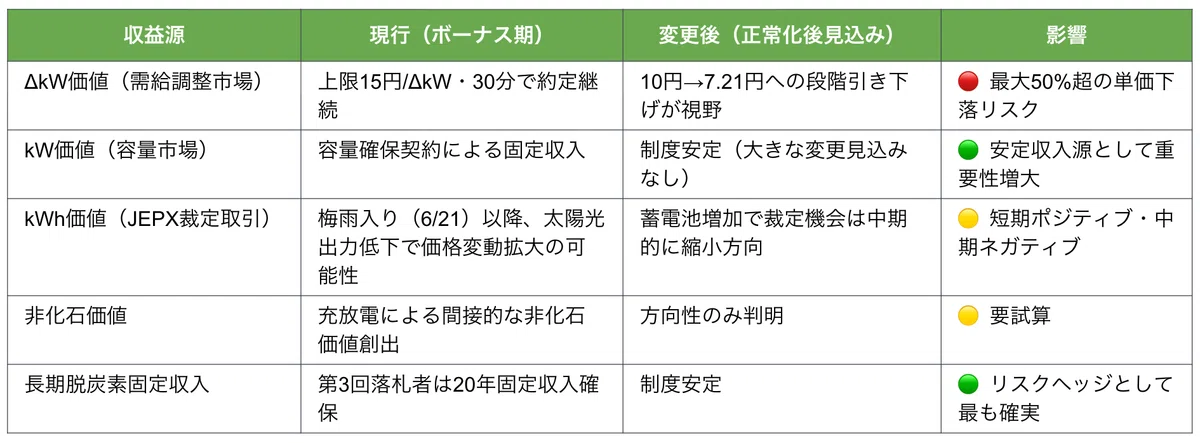 | 収益源 | 現行（ボーナス期） | 変更後（正常化後見込み） | 影響 |
|---|---|---|---|
| ΔkW価値（需給調整市場） | 上限15円/ΔkW・30分で約定継続 | 10円→7.21円への段階引き下げが視野 | 🔴 最大50%超の単価下落リスク |
| kW価値（容量市場） | 容量確保契約による固定収入 | 制度安定（大きな変更見込みなし） | 🟢 安定収入源として重要性増大 |
| kWh価値（JEPX裁定取引） | 梅雨入り（6/21）以降、太陽光出力低下で価格変動拡大の可能性 | 蓄電池増加で裁定機会は中期的に縮小方向 | 🟡 短期ポジティブ・中期ネガティブ |
| 非化石価値 | 充放電による間接的な非化石価値創出 | 方向性のみ判明 | 🟡 要試算 |
| 長期脱炭素固定収入 | 第3回落札者は20年固定収入確保 | 制度安定 | 🟢 リスクヘッジとして最も確実 |